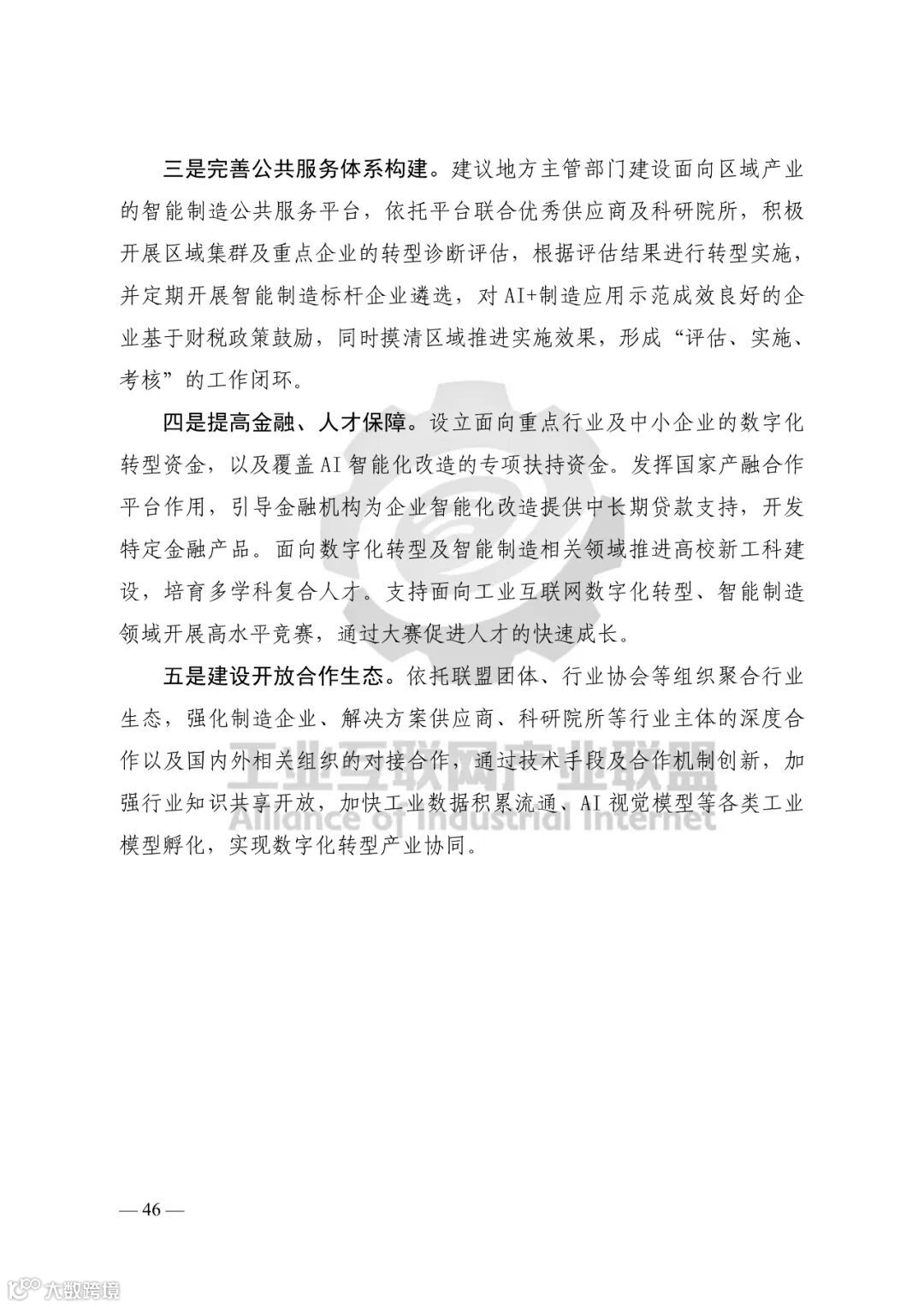 三是完善公共服务体系构建。建议地方主管部门建设面向区域产业的智能制造公共服务平台，依托平台联合优秀供应商及科研院所，积极开展区域集群及重点企业的转型诊断评估，根据评估结果进行转型实施，并定期开展智能制造标杆企业遴选，对AI+制造应用示范成效良好的企业基于财税政策鼓励，同时摸清区域推进实施效果，形成“评估、实施、考核”的工作闭环。

四是提高金融、人才保障。设立面向重点行业及中小企业的数字化转型资金，以及覆盖AI智能化改造的专项扶持资金。发挥国家产融合作平台作用，引导金融机构为企业智能化改造提供中长期贷款支持，开发特定金融产品。面向数字化转型及智能制造相关领域推进高校新工科建设，培育多学科复合人才。支持面向工业互联网数字化转型、智能制造领域开展高水平竞赛，通过大赛促进人才的快速成长。

五是建设开放合作生态。依托联盟团体、行业协会等组织聚合行业生态，强化制造企业、解决方案供应商、科研院所等行业主体的深度合作以及国内外相关组织的对接合作，通过技术手段及合作机制创新，加强行业知识共享开放，加快工业数据积累流通、AI视觉模型等各类工业模型孵化，实现数字化转型产业协同。

工业互联网产业联盟
Alliance of Industrial Internet

— 46 —

大数跨境